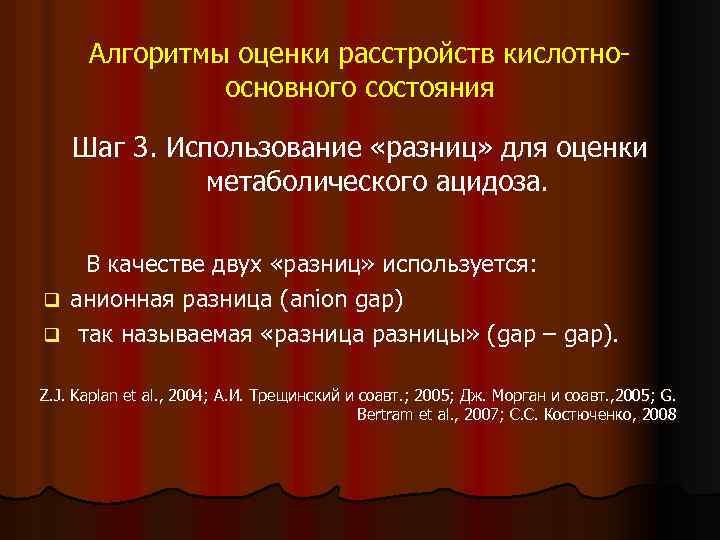 Алгоритмы оценки расстройств кислотно-основного состояния

Шаг 3. Использование «разниц» для оценки метаболического ацидоза.

В качестве двух «разниц» используется:
❑ анионная разница (anion gap)
❑ так называемая «разница разницы» (gap – gap).

Z.J. Kaplan et al., 2004; А.И. Трещинский и соавт.; 2005; Дж. Морган и соавт.,2005; G. Bertram et al., 2007; С.С. Костюченко, 2008